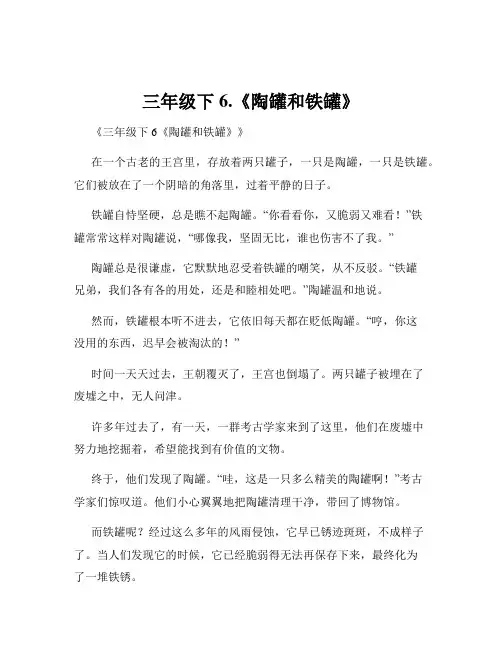 三年级下 6.《陶罐和铁罐》

《三年级下 6《陶罐和铁罐》》

在一个古老的王宫里，存放着两只罐子，一只是陶罐，一只是铁罐。它们被放在了一个阴暗的角落里，过着平静的日子。

铁罐自恃坚硬，总是瞧不起陶罐。“你看看你，又脆弱又难看！”铁罐常常这样对陶罐说，“哪像我，坚固无比，谁也伤害不了我。”

陶罐总是很谦虚，它默默地忍受着铁罐的嘲笑，从不反驳。“铁罐兄弟，我们各有各的用处，还是和睦相处吧。”陶罐温和地说。

然而，铁罐根本听不进去，它依旧每天都在贬低陶罐。“哼，你这没用的东西，迟早会被淘汰的！”

时间一天天过去，王朝覆灭了，王宫也倒塌了。两只罐子被埋在了废墟之中，无人问津。

许多年过去了，有一天，一群考古学家来到了这里，他们在废墟中努力地挖掘着，希望能找到有价值的文物。

终于，他们发现了陶罐。“哇，这是一只多么精美的陶罐啊！”考古学家们惊叹道。他们小心翼翼地把陶罐清理干净，带回了博物馆。

而铁罐呢？经过这么多年的风雨侵蚀，它早已锈迹斑斑，不成样子了。当人们发现它的时候，它已经脆弱得无法再保存下来，最终化为了一堆铁锈。